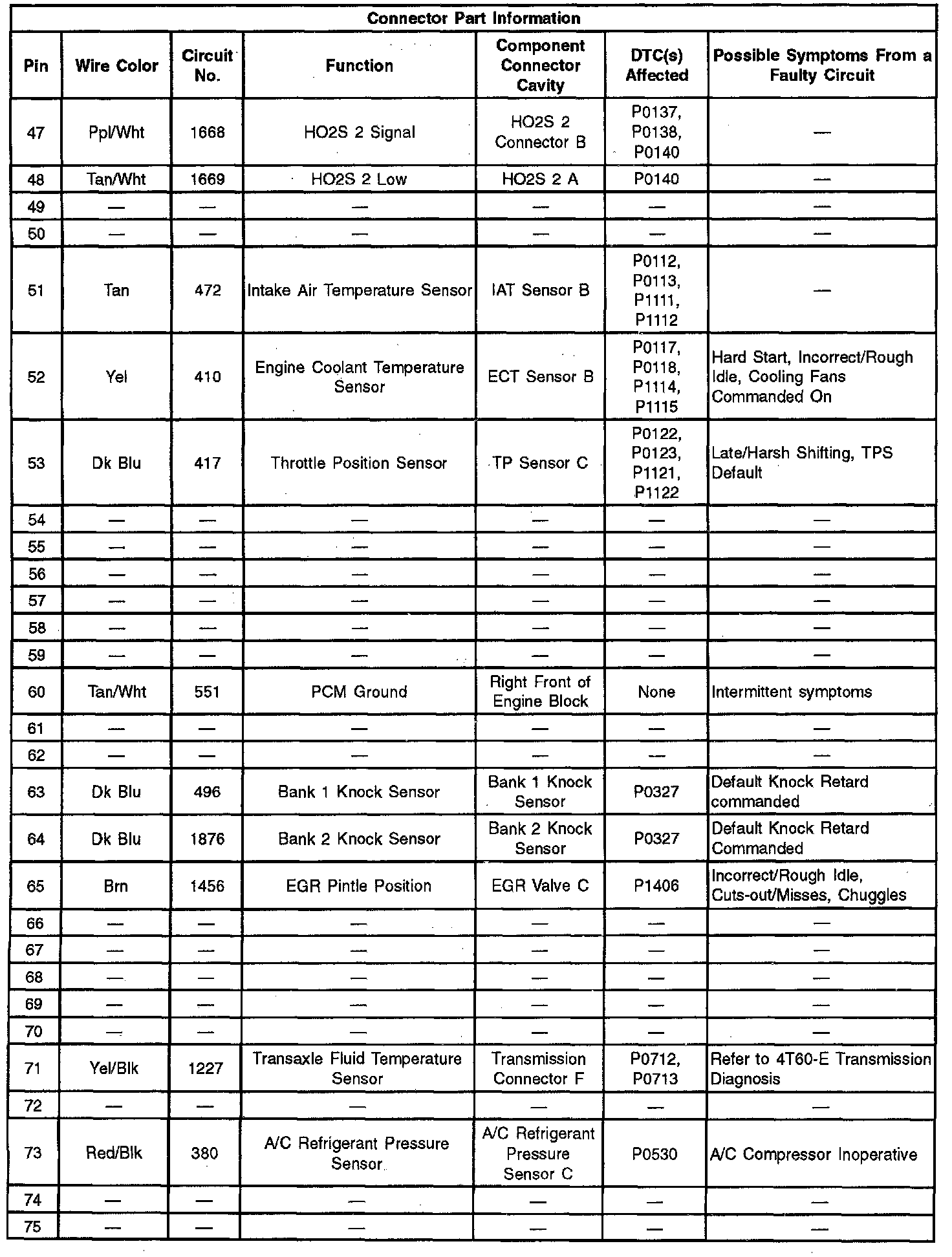 Connector Part Information

| Pin | Wire Color | Circuit No. | Function | Component Connector Cavity | DTC(s) Affected | Possible Symptoms From a Faulty Circuit |
|---|---|---|---|---|---|---|
| 47 | Ppl/Wht | 1668 | HO2S 2 Signal | HO2S 2 Connector B | P0137, P0138, P0140 | — |
| 48 | Tan/Wht | 1669 | HO2S 2 Low | HO2S 2 A | P0140 | — |
| 49 | — | — | — | — | — | — |
| 50 | — | — | — | — | — | — |
| 51 | Tan | 472 | Intake Air Temperature Sensor | IAT Sensor B | P0112, P0113, P1111, P1112 | — |
| 52 | Yel | 410 | Engine Coolant Temperature Sensor | ECT Sensor B | P0117, P0118, P1114, P1115 | Hard Start, Incorrect/Rough Idle, Cooling Fans Commanded On |
| 53 | Dk Blu | 417 | Throttle Position Sensor | TP Sensor C | P0122, P0123, P1121, P1122 | Late/Harsh Shifting, TPS Default |
| 54 | — | — | — | — | — | — |
| 55 | — | — | — | — | — | — |
| 56 | — | — | — | — | — | — |
| 57 | — | — | — | — | — | — |
| 58 | — | — | — | — | — | — |
| 59 | — | — | — | — | — | — |
| 60 | Tan/Wht | 551 | PCM Ground | Right Front of Engine Block | None | Intermittent symptoms |
| 61 | — | — | — | — | — | — |
| 62 | — | — | — | — | — | — |
| 63 | Dk Blu | 496 | Bank 1 Knock Sensor | Bank 1 Knock Sensor | P0327 | Default Knock Retard commanded |
| 64 | Dk Blu | 1876 | Bank 2 Knock Sensor | Bank 2 Knock Sensor | P0327 | Default Knock Retard Commanded |
| 65 | Brn | 1456 | EGR Pintle Position | EGR Valve C | P1406 | Incorrect/Rough Idle, Cuts-out/Misses, Chuggles |
| 66 | — | — | — | — | — | — |
| 67 | — | — | — | — | — | — |
| 68 | — | — | — | — | — | — |
| 69 | — | — | — | — | — | — |
| 70 | — | — | — | — | — | — |
| 71 | Yel/Blk | 1227 | Transaxle Fluid Temperature Sensor | Transmission Connector F | P0712, P0713 | Refer to 4T60-E Transmission Diagnosis |
| 72 | — | — | — | — | — | — |
| 73 | Red/Blk | 380 | A/C Refrigerant Pressure Sensor | A/C Refrigerant Pressure Sensor C | P0530 | A/C Compressor Inoperative |
| 74 | — | — | — | — | — | — |
| 75 | — | — | — | — | — | — |